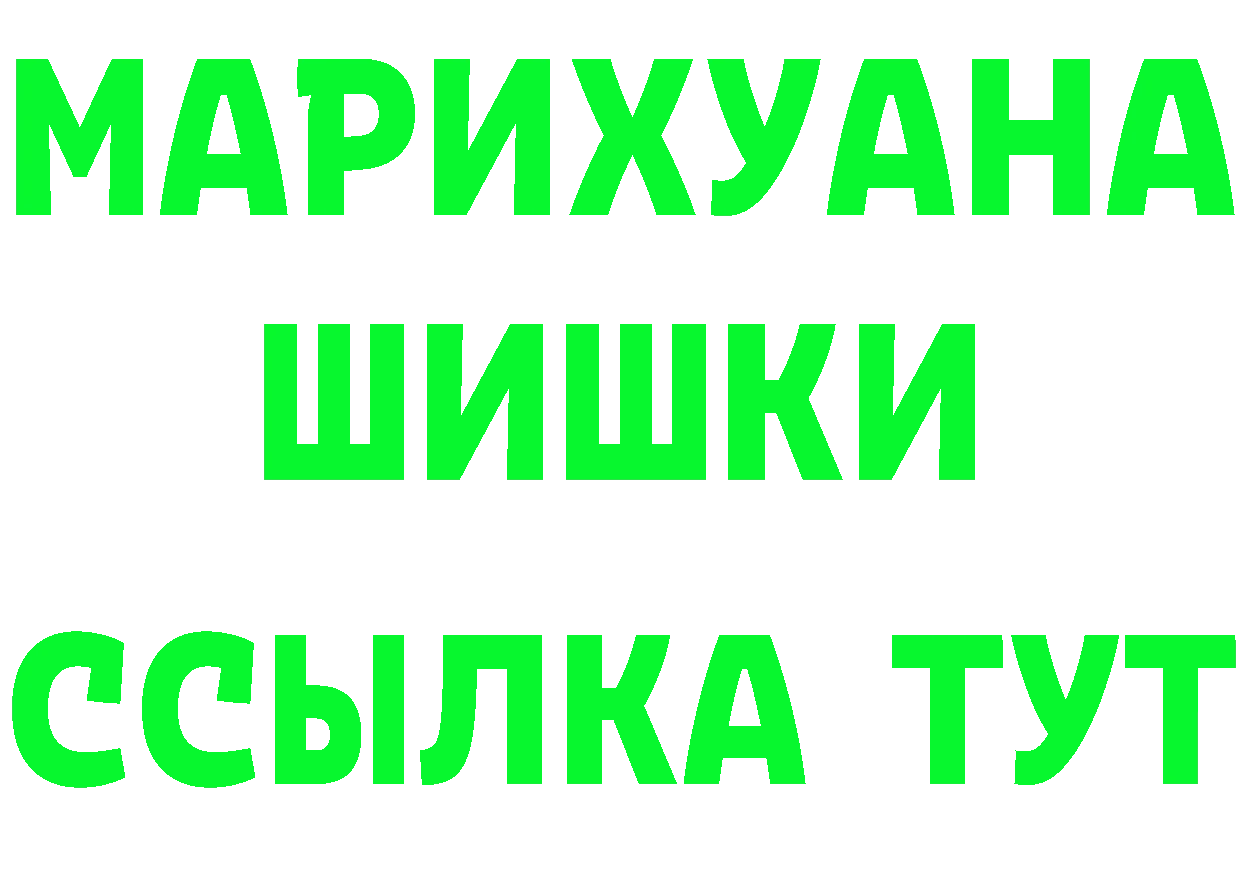 МАРИХУАНА
ШИШКИ
ССЫЛКА ТУТ